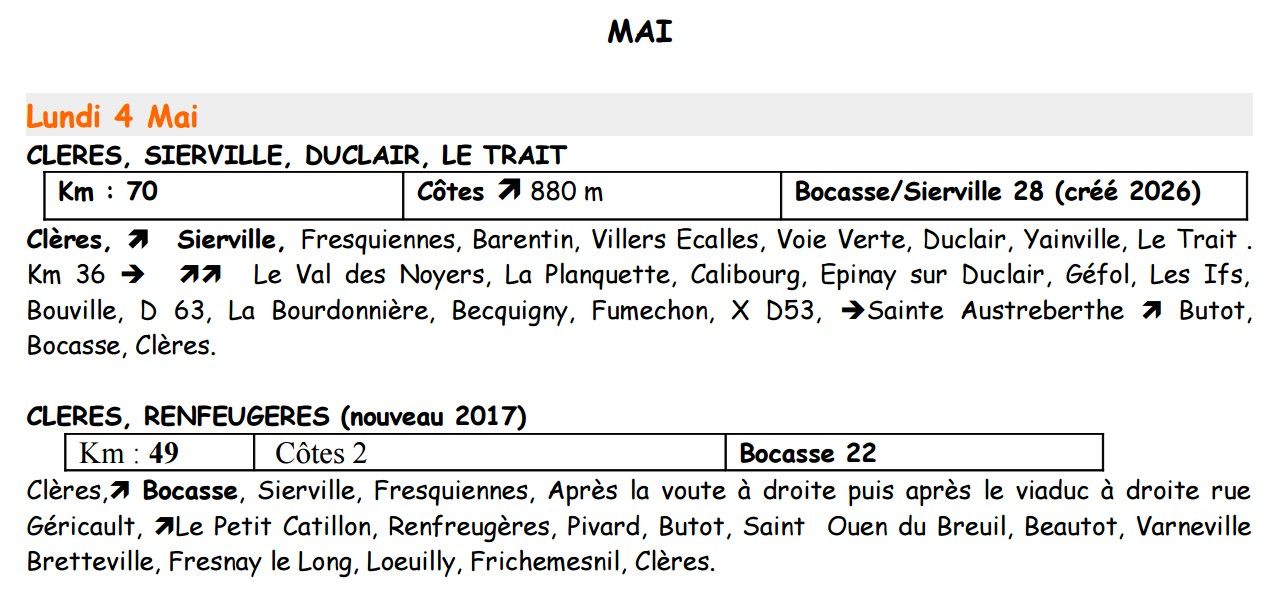 MAI

Lundi 4 Mai

CLERES, SIERVILLE, DUCLAIR, LE TRAIT

| Km : 70 | Côtes ↗ 880 m | Bocasse/Sierville 28 (créé 2026) |
|---|---|---|

Clères, ↗ Sierville, Fresquiennes, Barentin, Villers Ecalles, Voie Verte, Duclair, Yainville, Le Trait . Km 36 → ↗↗ Le Val des Noyers, La Planquette, Calibourg, Epinay sur Duclair, Géfol, Les Ifs, Bouville, D 63, La Bourdonnière, Becquigny, Fumechon, X D53, →Sainte Austreberthe ↗ Butot, Bocasse, Clères.

CLERES, RENFEUGERES (nouveau 2017)

| Km : 49 | Côtes 2 | Bocasse 22 |
|---|---|---|

Clères,↗ Bocasse, Sierville, Fresquiennes, Après la voute à droite puis après le viaduc à droite rue Géricault, ↗Le Petit Catillon, Renfreugères, Pivard, Butot, Saint Ouen du Breuil, Beautot, Varneville Bretteville, Fresnay le Long, Loeuilly, Frichemesnil, Clères.